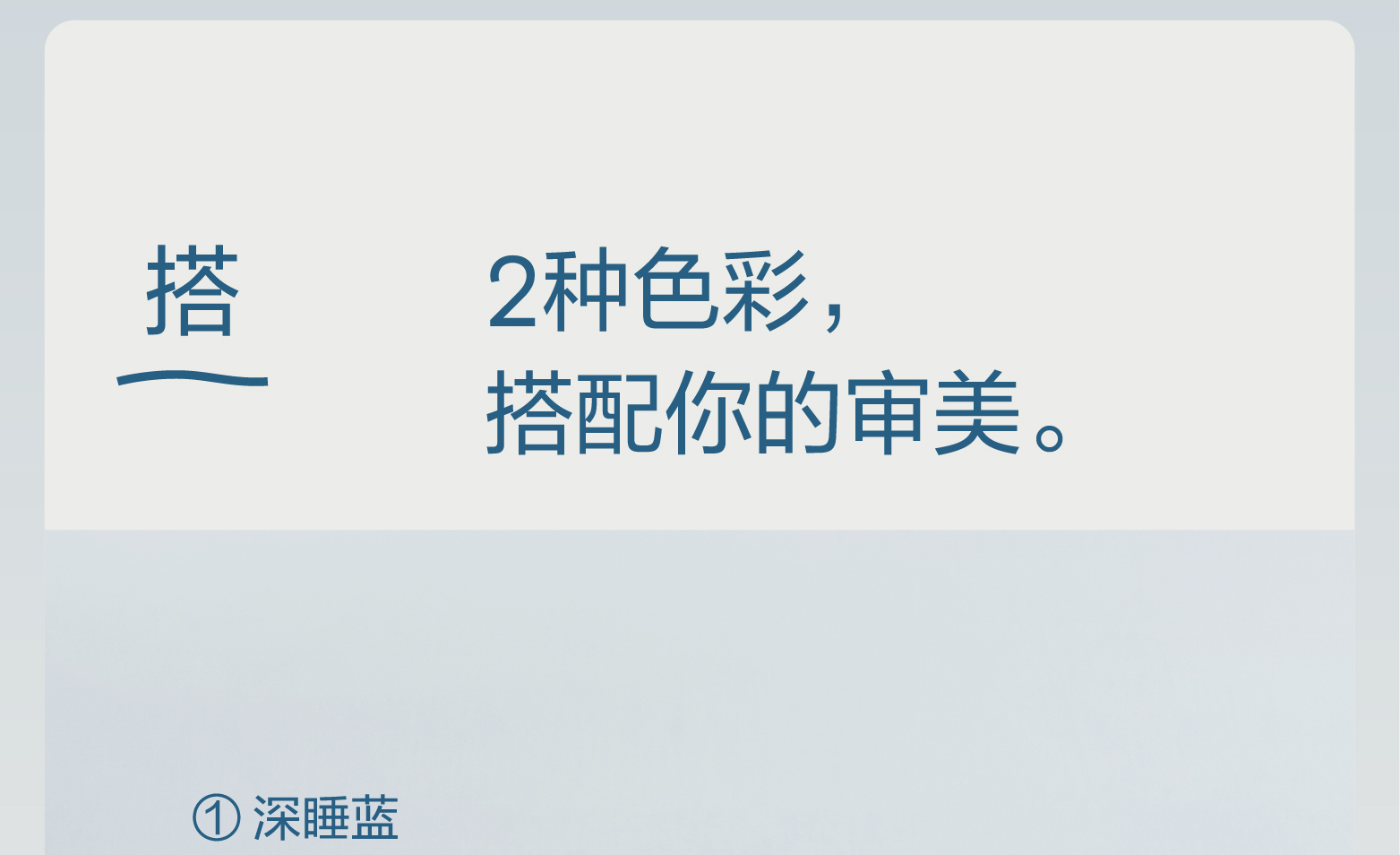 搭

2种色彩，
搭配你的审美。

① 深睡蓝